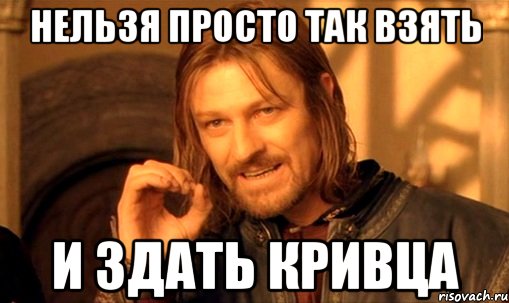 НЕЛЬЗЯ ПРОСТО ТАК ВЗЯТЬ

И ЗДАТЬ КРИВЦА

risovach.ru